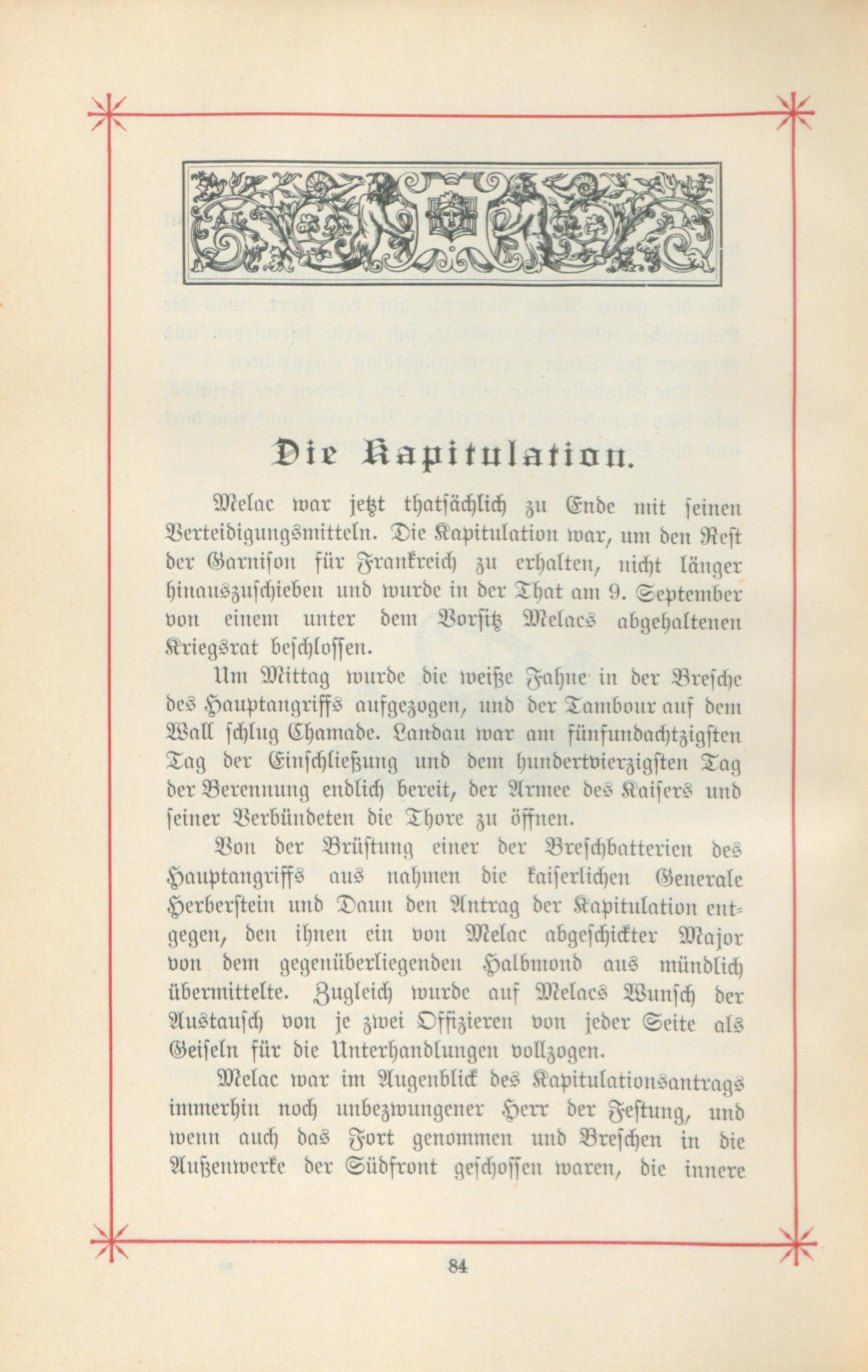 Die Kapitulation.

Melac war jetzt thatsächlich zu Ende mit seinen Verteidigungsmitteln. Die Kapitulation war, um den Rest der Garnison für Frankreich zu erhalten, nicht länger hinauszuschieben und wurde in der That am 9. September von einem unter dem Vorsitz Melacs abgehaltenen Kriegsrat beschlossen.

Um Mittag wurde die weiße Fahne in der Bresche des Hauptangriffs aufgezogen, und der Tambour auf dem Wall schlug Chamade. Landau war am fünfundachtzigsten Tag der Einschließung und dem hundertvierzigsten Tag der Berennung endlich bereit, der Armee des Kaisers und seiner Verbündeten die Thore zu öffnen.

Von der Brüstung einer der Breschbatterien des Hauptangriffs aus nahmen die kaiserlichen Generale Herberstein und Daun den Antrag der Kapitulation entgegen, den ihnen ein von Melac abgeschickter Major von dem gegenüberliegenden Halbmond aus mündlich übermittelte. Zugleich wurde auf Melacs Wunsch der Austausch von je zwei Offizieren von jeder Seite als Geiseln für die Unterhandlungen vollzogen.

Melac war im Augenblick des Kapitulationsantrags immerhin noch unbezwungener Herr der Festung, und wenn auch das Fort genommen und Breschen in die Außenwerke der Südfront geschossen waren, die innere

84